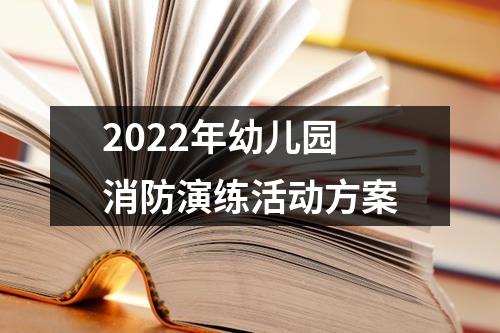 2022年幼儿园
消防演练活动方案